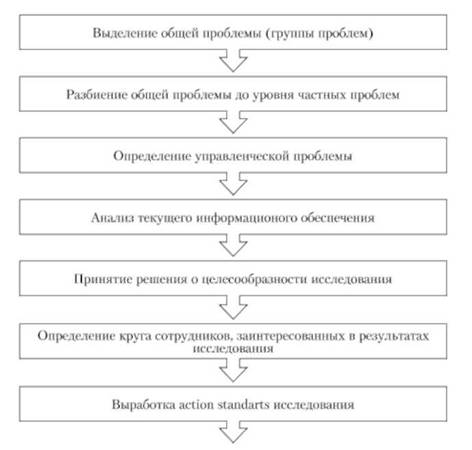 Выделение общей проблемы (группы проблем)

Разбиение общей проблемы до уровня частных проблем

Определение управленческой проблемы

Анализ текущего информационого обеспечения

Принятие решения о целесообразности исследования

Определение круга сотрудников, заинтересованных в результатах исследования

Выработка action standarts исследования